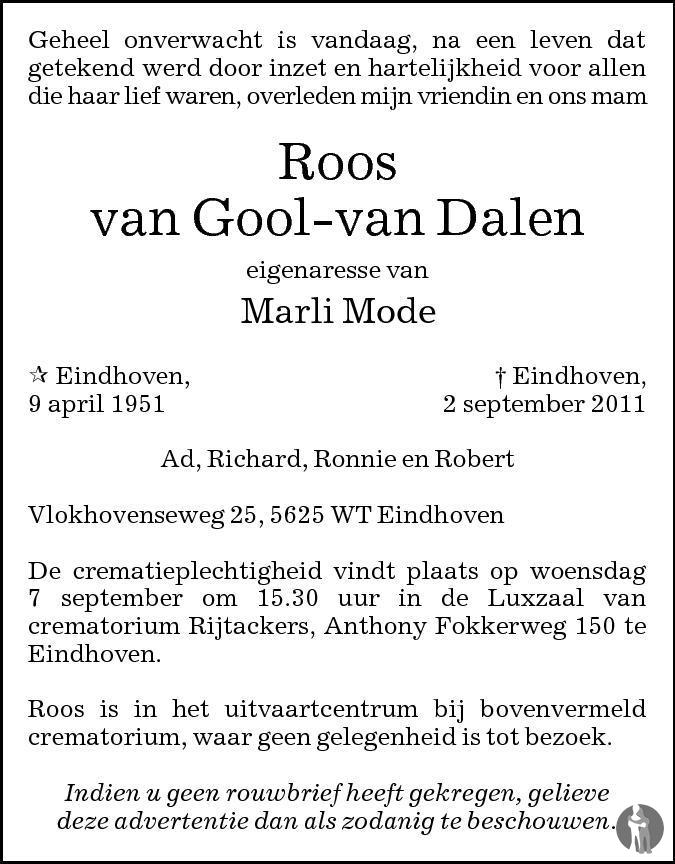 Geheel onverwacht is vandaag, na een leven dat getekend werd door inzet en hartelijkheid voor allen die haar lief waren, overleden mijn vriendin en ons mam

Roos
van Gool-van Dalen

eigenaresse van

Marli Mode

☆ Eindhoven,
9 april 1951

† Eindhoven,
2 september 2011

Ad, Richard, Ronnie en Robert

Vlokhovenseweg 25, 5625 WT Eindhoven

De crematieplechtigheid vindt plaats op woensdag 7 september om 15.30 uur in de Luxzaal van crematorium Rijtackers, Anthony Fokkerweg 150 te Eindhoven.

Roos is in het uitvaartcentrum bij bovenvermeld crematorium, waar geen gelegenheid is tot bezoek.

Indien u geen rouwbrief heeft gekregen, gelieve deze advertentie dan als zodanig te beschouwen.